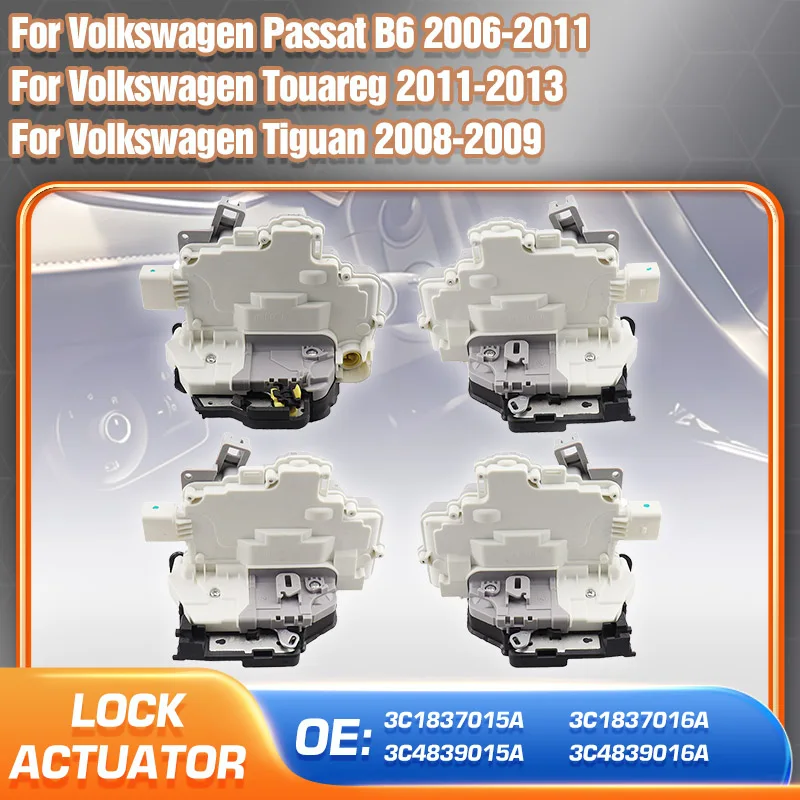 For Volkswagen Passat B6 2006-2011
For Volkswagen Touareg 2011-2013
For Volkswagen Tiguan 2008-2009

LOCK ACTUATOR

OE: 3C1837015A 3C1837016A 3C4839015A 3C4839016A